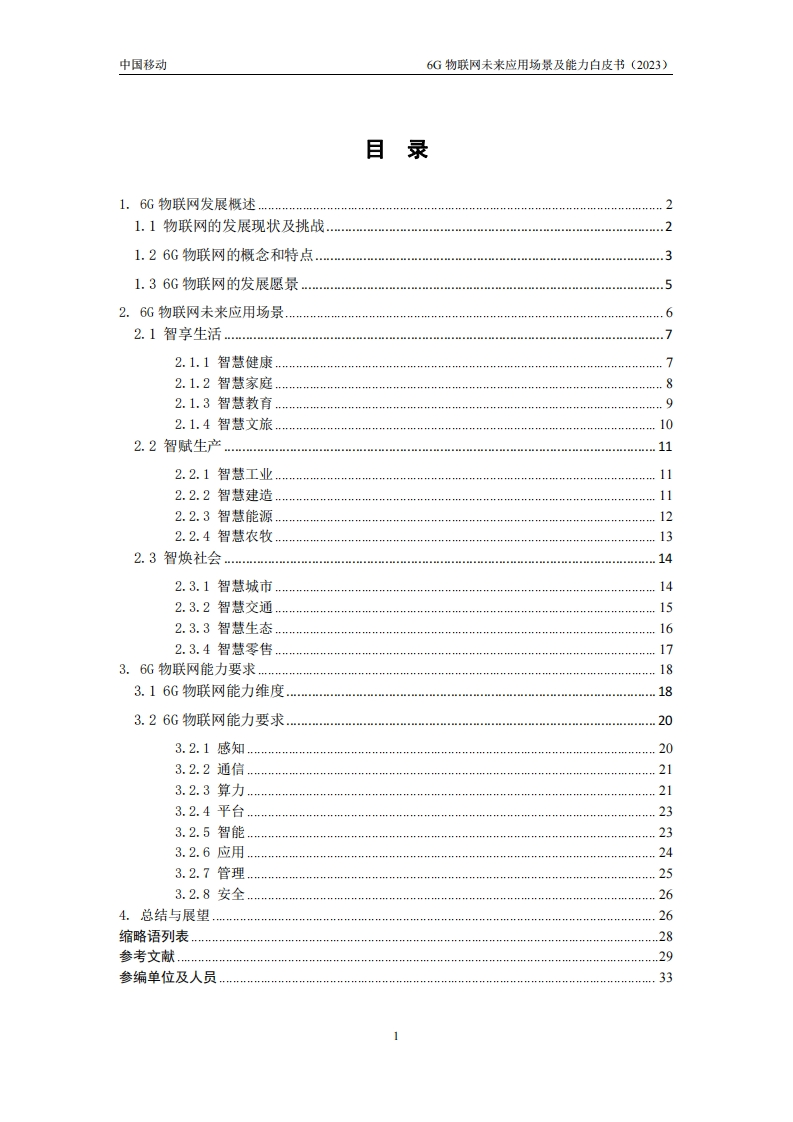 中国移动

6G 物联网未来应用场景及能力白皮书（2023）

目 录

1. 6G 物联网发展概述 ........ 2
1.1 物联网的发展现状及挑战 ........ 2
1.2 6G 物联网的概念和特点 ........ 3
1.3 6G 物联网的发展愿景 ........ 5
2. 6G 物联网未来应用场景 ........ 6
2.1 智享生活 ........ 7
2.1.1 智慧健康 ........ 7
2.1.2 智慧家庭 ........ 8
2.1.3 智慧教育 ........ 9
2.1.4 智慧文旅 ........ 10
2.2 智赋生产 ........ 11
2.2.1 智慧工业 ........ 11
2.2.2 智慧建造 ........ 11
2.2.3 智慧能源 ........ 12
2.2.4 智慧农牧 ........ 13
2.3 智焕社会 ........ 14
2.3.1 智慧城市 ........ 14
2.3.2 智慧交通 ........ 15
2.3.3 智慧生态 ........ 16
2.3.4 智慧零售 ........ 17
3. 6G 物联网能力要求 ........ 18
3.1 6G 物联网能力维度 ........ 18
3.2 6G 物联网能力要求 ........ 20
3.2.1 感知 ........ 20
3.2.2 通信 ........ 21
3.2.3 算力 ........ 21
3.2.4 平台 ........ 23
3.2.5 智能 ........ 23
3.2.6 应用 ........ 24
3.2.7 管理 ........ 25
3.2.8 安全 ........ 26
4. 总结与展望 ........ 26
缩略语列表 ........ 28
参考文献 ........ 29
参编单位及人员 ........ 33

1